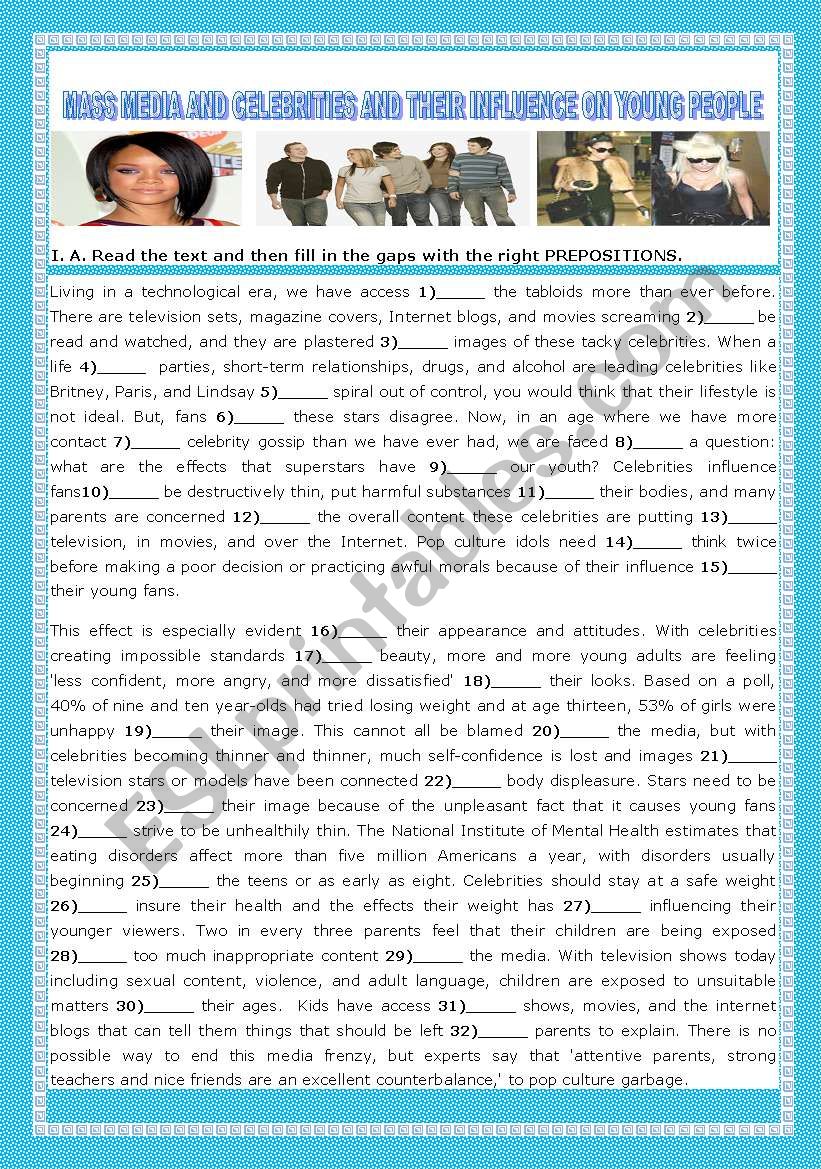 MASS MEDIA AND CELEBRITIES AND THEIR INFLUENCE ON YOUNG PEOPLE

I. A. Read the text and then fill in the gaps with the right PREPOSITIONS.

Living in a technological era, we have access 1)______ the tabloids more than ever before. There are television sets, magazine covers, Internet blogs, and movies screaming 2)______ be read and watched, and they are plastered 3)______ images of these tacky celebrities. When a life 4)______ parties, short-term relationships, drugs, and alcohol are leading celebrities like Britney, Paris, and Lindsay 5)______ spiral out of control, you would think that their lifestyle is not ideal. But, fans 6)______ these stars disagree. Now, in an age where we have more contact 7)______ celebrity gossip than we have ever had, we are faced 8)______ a question: what are the effects that superstars have 9)______ our youth? Celebrities influence fans10)______ be destructively thin, put harmful substances 11)______ their bodies, and many parents are concerned 12)______ the overall content these celebrities are putting 13)______ television, in movies, and over the Internet. Pop culture idols need 14)______ think twice before making a poor decision or practicing awful morals because of their influence 15)______ their young fans.

This effect is especially evident 16)______ their appearance and attitudes. With celebrities creating impossible standards 17)______ beauty, more and more young adults are feeling 'less confident, more angry, and more dissatisfied' 18)______ their looks. Based on a poll, 40% of nine and ten year-olds had tried losing weight and at age thirteen, 53% of girls were unhappy 19)______ their image. This cannot all be blamed 20)______ the media, but with celebrities becoming thinner and thinner, much self-confidence is lost and images 21)______ television stars or models have been connected 22)______ body displeasure. Stars need to be concerned 23)______ their image because of the unpleasant fact that it causes young fans 24)______ strive to be unhealthily thin. The National Institute of Mental Health estimates that eating disorders affect more than five million Americans a year, with disorders usually beginning 25)______ the teens or as early as eight. Celebrities should stay at a safe weight 26)______ insure their health and the effects their weight has 27)______ influencing their younger viewers. Two in every three parents feel that their children are being exposed 28)______ too much inappropriate content 29)______ the media. With television shows today including sexual content, violence, and adult language, children are exposed to unsuitable matters 30)______ their ages. Kids have access 31)______ shows, movies, and the internet blogs that can tell them things that should be left 32)______ parents to explain. There is no possible way to end this media frenzy, but experts say that 'attentive parents, strong teachers and nice friends are an excellent counterbalance,' to pop culture garbage.

ESLprintables.com